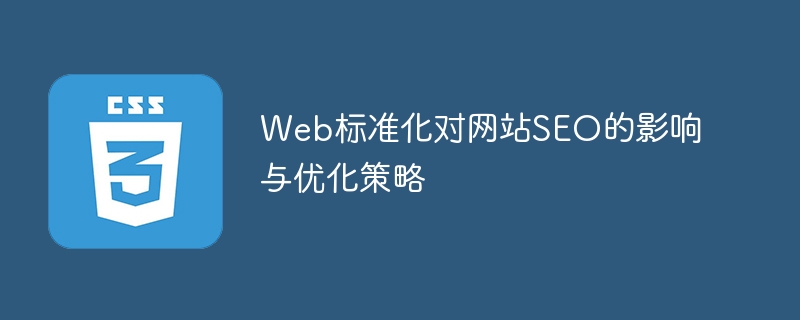 CSS

3

Web标准化对网站SEO的影响与优化策略